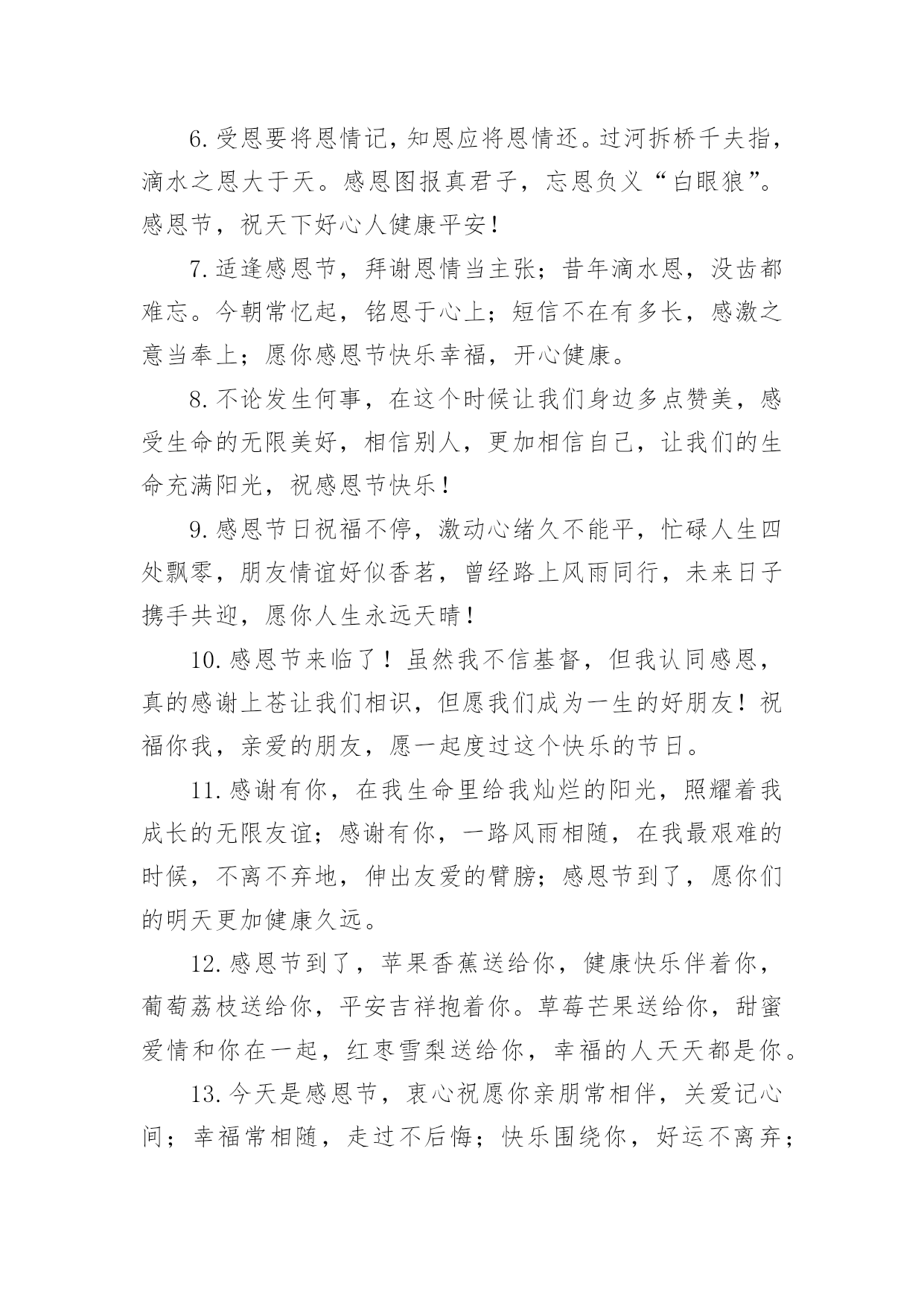 6.受恩要将恩情记，知恩应将恩情还。过河拆桥千夫指，滴水之恩大于天。感恩图报真君子，忘恩负义“白眼狼”。感恩节，祝天下好心人健康平安！

7.适逢感恩节，拜谢恩情当主张；昔年滴水恩，没齿都难忘。今朝常忆起，铭恩于心上；短信不在有多长，感激之意当奉上；愿你感恩节快乐幸福，开心健康。

8.不论发生何事，在这个时候让我们身边多点赞美，感受生命的无限美好，相信别人，更加相信自己，让我们的生命充满阳光，祝感恩节快乐！

9.感恩节日祝福不停，激动心绪久不能平，忙碌人生四处飘零，朋友情谊好似香茗，曾经路上风雨同行，未来日子携手共迎，愿你人生永远天晴！

10.感恩节来临了！虽然我不信基督，但我认同感恩，真的感谢上苍让我们相识，但愿我们成为一生的好朋友！祝福你我，亲爱的朋友，愿一起度过这个快乐的节日。

11.感谢有你，在我生命里给我灿烂的阳光，照耀着我成长的无限友谊；感谢有你，一路风雨相随，在我最艰难的时候，不离不弃地，伸出友爱的臂膀；感恩节到了，愿你们的明天更加健康久远。

12.感恩节到了，苹果香蕉送给你，健康快乐伴着你，葡萄荔枝送给你，平安吉祥抱着你。草莓芒果送给你，甜蜜爱情和你在一起，红枣雪梨送给你，幸福的人天天都是你。

13.今天是感恩节，衷心祝愿你亲朋常相伴，关爱记心间；幸福常相随，走过不后悔；快乐围绕你，好运不离弃；